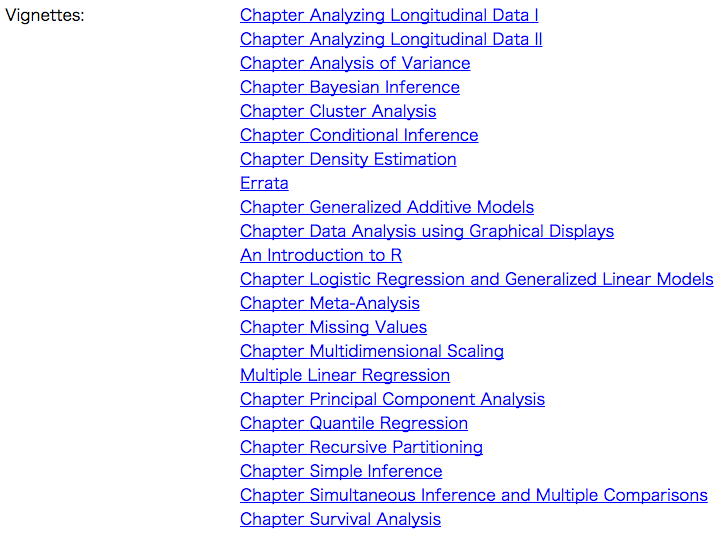 Vignettes:

Chapter Analyzing Longitudinal Data I
Chapter Analyzing Longitudinal Data II
Chapter Analysis of Variance
Chapter Bayesian Inference
Chapter Cluster Analysis
Chapter Conditional Inference
Chapter Density Estimation
Errata
Chapter Generalized Additive Models
Chapter Data Analysis using Graphical Displays
An Introduction to R
Chapter Logistic Regression and Generalized Linear Models
Chapter Meta-Analysis
Chapter Missing Values
Chapter Multidimensional Scaling
Multiple Linear Regression
Chapter Principal Component Analysis
Chapter Quantile Regression
Chapter Recursive Partitioning
Chapter Simple Inference
Chapter Simultaneous Inference and Multiple Comparisons
Chapter Survival Analysis